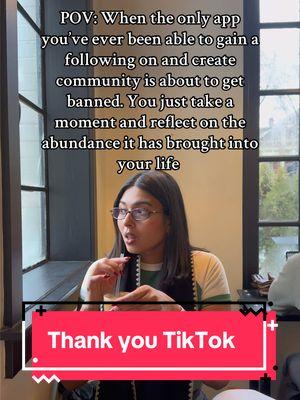 POV: When the only app you've ever been able to gain a following on and create community is about to get banned. You just take a moment and reflect on the abundance it has brought into your life

Thank you TikTok